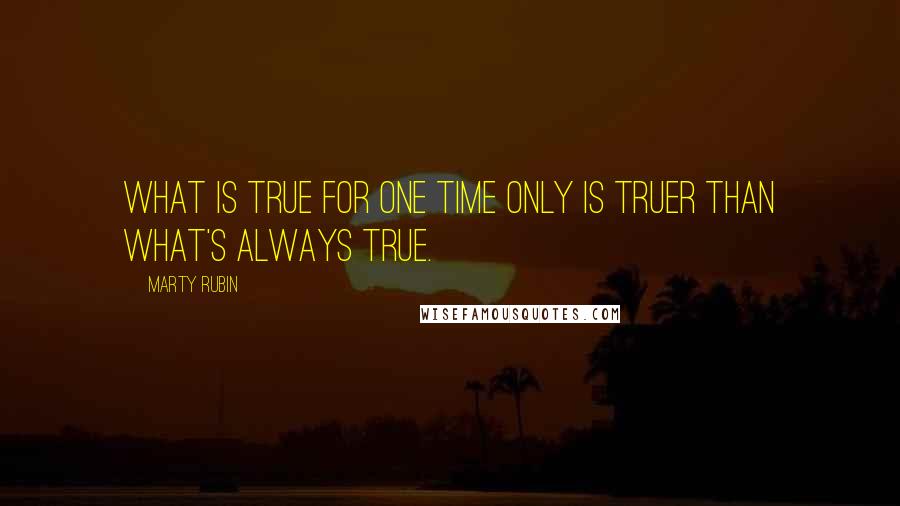 WHAT IS TRUE FOR ONE TIME ONLY IS TRUER THAN WHAT'S ALWAYS TRUE.

MARTY RUBIN

WISEFAMOUSQUOTES.COM